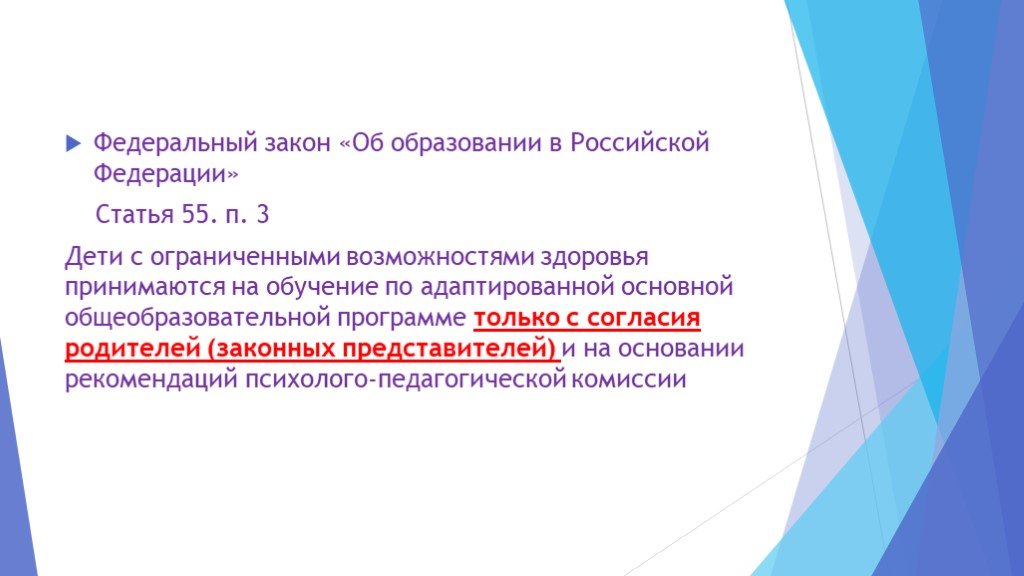 Федеральный закон «Об образовании в Российской Федерации»

Статья 55. п. 3

Дети с ограниченными возможностями здоровья принимаются на обучение по адаптированной основной общеобразовательной программе только с согласия родителей (законных представителей) и на основании рекомендаций психолого-педагогической комиссии